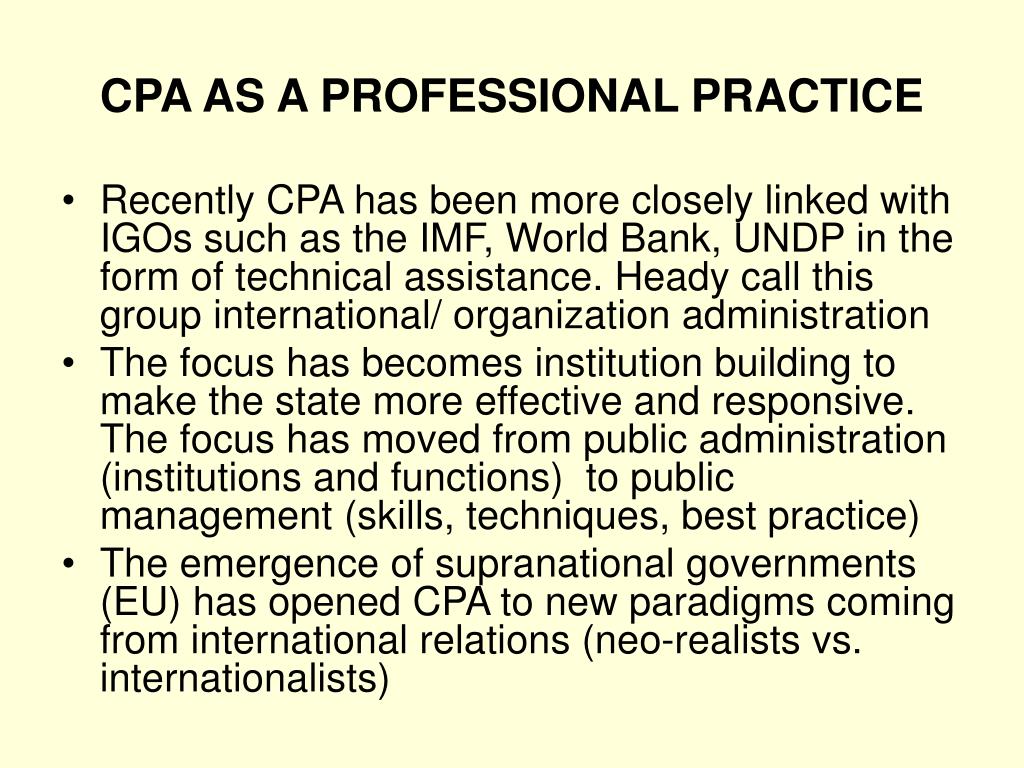 CPA AS A PROFESSIONAL PRACTICE

• Recently CPA has been more closely linked with IGOs such as the IMF, World Bank, UNDP in the form of technical assistance. Heady call this group international/ organization administration
• The focus has becomes institution building to make the state more effective and responsive. The focus has moved from public administration (institutions and functions) to public management (skills, techniques, best practice)
• The emergence of supranational governments (EU) has opened CPA to new paradigms coming from international relations (neo-realists vs. internationalists)